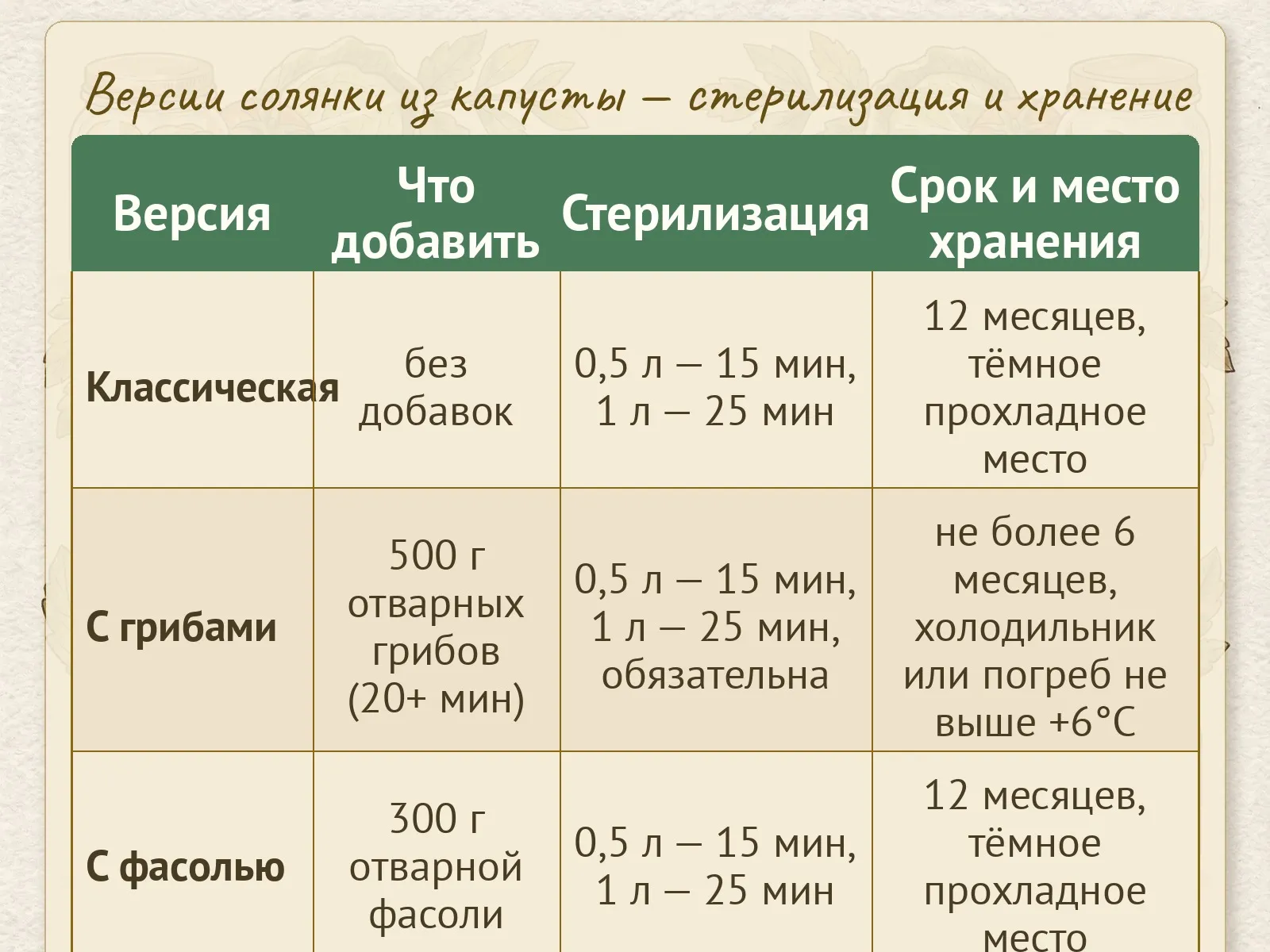 Версии солянки из капусты — стерилизация и хранение

| Версия | Что добавить | Стерилизация | Срок и место хранения |
|---|---|---|---|
| Классическая | без добавок | 0,5 л — 15 мин, 1 л — 25 мин | 12 месяцев, тёмное прохладное место |
| С грибами | 500 г отварных грибов (20+ мин) | 0,5 л — 15 мин, 1 л — 25 мин, обязательна | не более 6 месяцев, холодильник или погреб не выше +6°C |
| С фасолью | 300 г отварной фасоли | 0,5 л — 15 мин, 1 л — 25 мин | 12 месяцев, тёмное прохладное место |